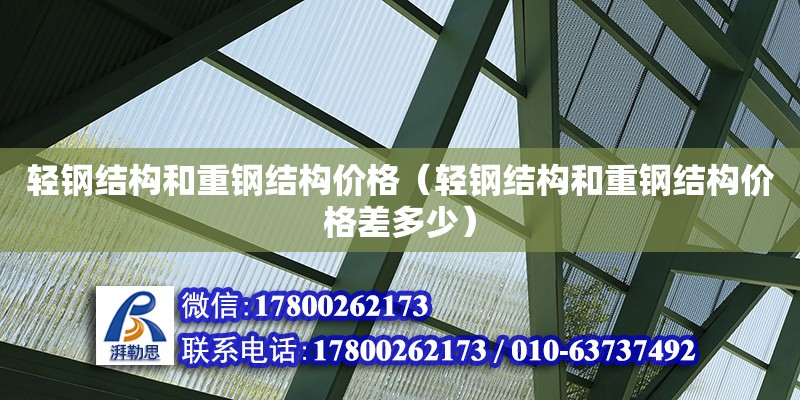 轻钢结构和重钢结构价格（轻钢结构和重钢结构价格差多少）

湃勒思

微信:17800262173

联系电话:17800262173 / 010-63737492